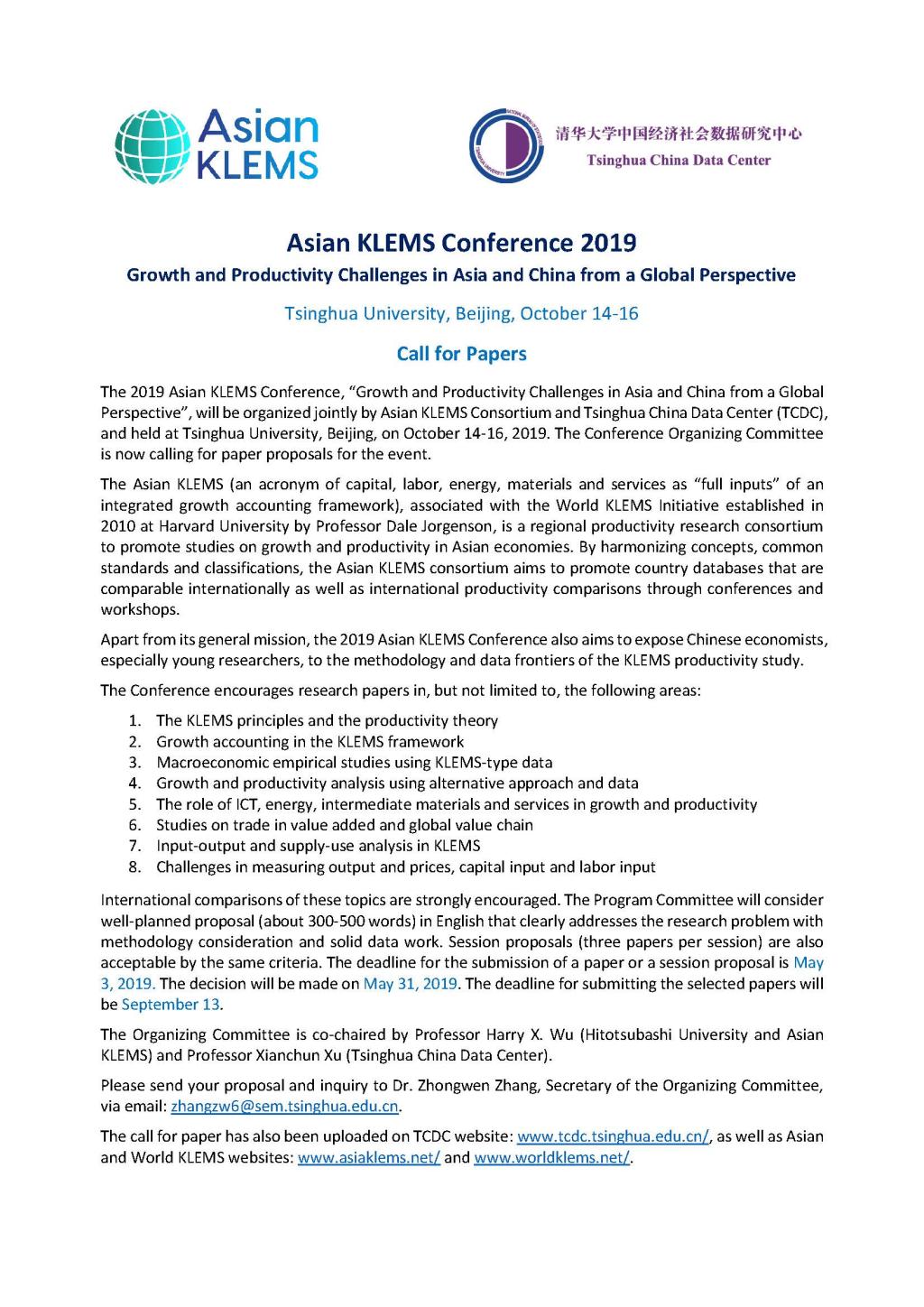 Asian KLEMS

清华大学中国经济社会数据研究中心
Tsinghua China Data Center

Asian KLEMS Conference 2019

Growth and Productivity Challenges in Asia and China from a Global Perspective

Tsinghua University, Beijing, October 14-16

Call for Papers

The 2019 Asian KLEMS Conference, "Growth and Productivity Challenges in Asia and China from a Global Perspective", will be organized jointly by Asian KLEMS Consortium and Tsinghua China Data Center (TCDC), and held at Tsinghua University, Beijing, on October 14-16, 2019. The Conference Organizing Committee is now calling for paper proposals for the event.

The Asian KLEMS (an acronym of capital, labor, energy, materials and services as "full inputs" of an integrated growth accounting framework), associated with the World KLEMS Initiative established in 2010 at Harvard University by Professor Dale Jorgenson, is a regional productivity research consortium to promote studies on growth and productivity in Asian economies. By harmonizing concepts, common standards and classifications, the Asian KLEMS consortium aims to promote country databases that are comparable internationally as well as international productivity comparisons through conferences and workshops.

Apart from its general mission, the 2019 Asian KLEMS Conference also aims to expose Chinese economists, especially young researchers, to the methodology and data frontiers of the KLEMS productivity study.

The Conference encourages research papers in, but not limited to, the following areas:

1. The KLEMS principles and the productivity theory
2. Growth accounting in the KLEMS framework
3. Macroeconomic empirical studies using KLEMS-type data
4. Growth and productivity analysis using alternative approach and data
5. The role of ICT, energy, intermediate materials and services in growth and productivity
6. Studies on trade in value added and global value chain
7. Input-output and supply-use analysis in KLEMS
8. Challenges in measuring output and prices, capital input and labor input

International comparisons of these topics are strongly encouraged. The Program Committee will consider well-planned proposal (about 300-500 words) in English that clearly addresses the research problem with methodology consideration and solid data work. Session proposals (three papers per session) are also acceptable by the same criteria. The deadline for the submission of a paper or a session proposal is May 3, 2019. The decision will be made on May 31, 2019. The deadline for submitting the selected papers will be September 13.

The Organizing Committee is co-chaired by Professor Harry X. Wu (Hitotsubashi University and Asian KLEMS) and Professor Xianchun Xu (Tsinghua China Data Center).

Please send your proposal and inquiry to Dr. Zhongwen Zhang, Secretary of the Organizing Committee, via email: zhangzw6@sem.tsinghua.edu.cn.

The call for paper has also been uploaded on TCDC website: www.tcdc.tsinghua.edu.cn/, as well as Asian and World KLEMS websites: www.asiaklems.net/ and www.worldklems.net/.